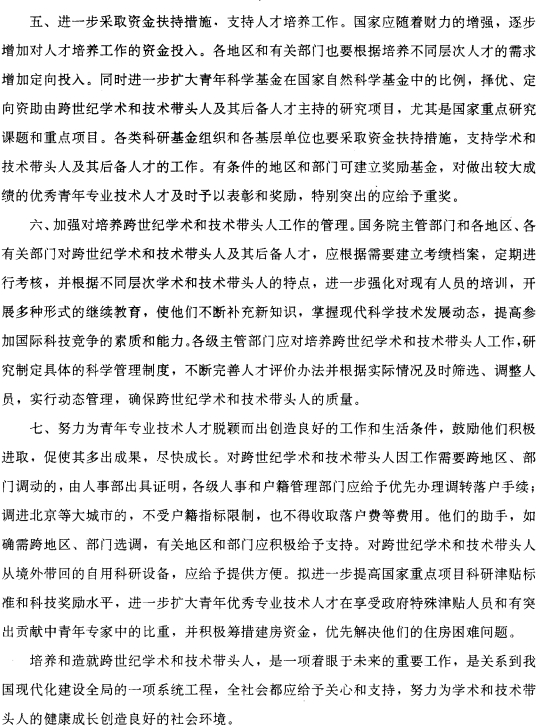 五、进一步采取资金扶持措施，支持人才培养工作。国家应随着财力的增强，逐步增加对人才培养工作的资金投入。各地区和有关部门也要根据培养不同层次人才的需求增加定向投入。同时进一步扩大青年科学基金在国家自然科学基金中的比例，择优、定向资助由跨世纪学术和技术带头人及其后备人才主持的研究项目，尤其是国家重点研究课题和重点项目。各类科研基金组织和各基层单位也要采取资金扶持措施，支持学术和技术带头人及其后备人才的工作。有条件的地区和部门可建立奖励基金，对做出较大成绩的优秀青年专业技术人才及时予以表彰和奖励，特别突出的应给予重奖。

六、加强对培养跨世纪学术和技术带头人工作的管理。国务院主管部门和各地区、各有关部门对跨世纪学术和技术带头人及其后备人才，应根据需要建立考绩档案，定期进行考核，并根据不同层次学术和技术带头人的特点，进一步强化对现有人员的培训，开展多种形式的继续教育，使他们不断补充新知识，掌握现代科学技术发展动态，提高参加国际科技竞争的素质和能力。各级主管部门应对培养跨世纪学术和技术带头人工作，研究制定具体的科学管理制度，不断完善人才评价办法并根据实际情况及时筛选、调整人员，实行动态管理，确保跨世纪学术和技术带头人的质量。

七、努力为青年专业技术人才脱颖而出创造良好的工作和生活条件，鼓励他们积极进取，促使其多出成果，尽快成长。对跨世纪学术和技术带头人因工作需要跨地区、部门调动的，由人事部出具证明，各级人事和户籍管理部门应给予优先办理调转落户手续；调进北京等大城市的，不受户籍指标限制，也不得收取落户费等费用。他们的助手，如确需跨地区、部门选调，有关地区和部门应积极给予支持。对跨世纪学术和技术带头人从境外带回的自用科研设备，应给予提供方便。拟进一步提高国家重点项目科研津贴标准和科技奖励水平，进一步扩大青年优秀专业技术人才在享受政府特殊津贴人员和有突出贡献中青年专家中的比重，并积极筹措建房资金，优先解决他们的住房困难问题。

培养和造就跨世纪学术和技术带头人，是一项着眼于未来的重要工作，是关系到我国现代化建设全局的一项系统工程，全社会都应给予关心和支持，努力为学术和技术带头人的健康成长创造良好的社会环境。